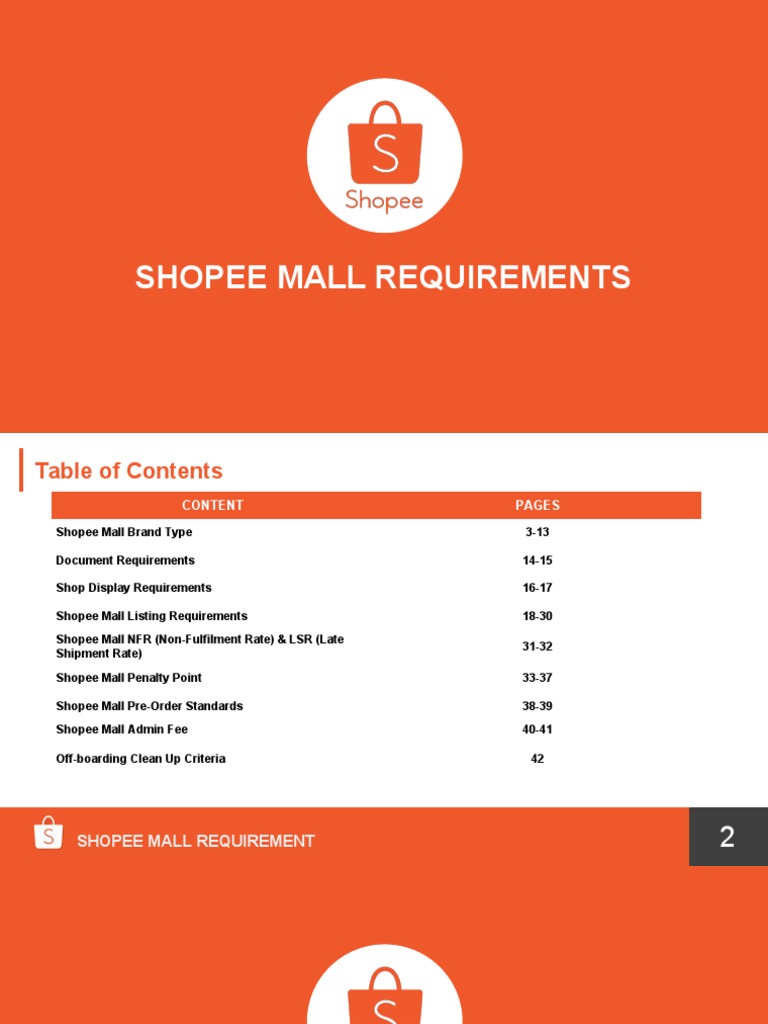 S
Shopee

SHOPEE MALL REQUIREMENTS

Table of Contents

| CONTENT | PAGES |
|---|---|
| Shopee Mall Brand Type | 3-13 |
| Document Requirements | 14-15 |
| Shop Display Requirements | 16-17 |
| Shopee Mall Listing Requirements | 18-30 |
| Shopee Mall NFR (Non-Fulfilment Rate) & LSR (Late Shipment Rate) | 31-32 |
| Shopee Mall Penalty Point | 33-37 |
| Shopee Mall Pre-Order Standards | 38-39 |
| Shopee Mall Admin Fee | 40-41 |
| Off-boarding Clean Up Criteria | 42 |

S SHOPEE MALL REQUIREMENT

2

S